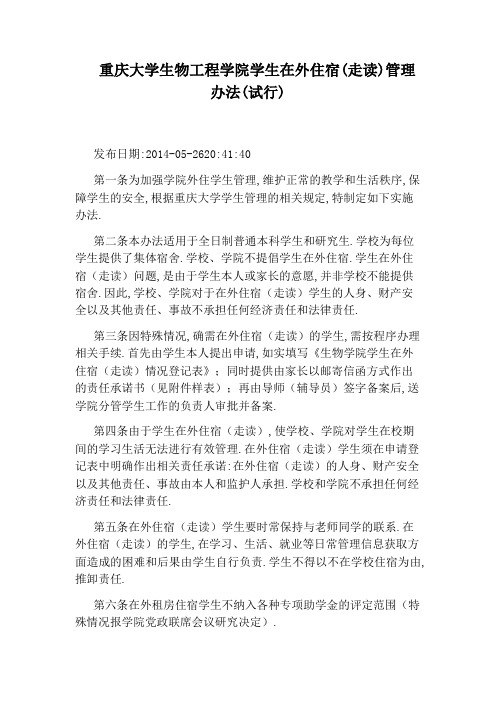 重庆大学生物工程学院学生在外住宿(走读)管理办法(试行)

发布日期:2014-05-2620:41:40

第一条为加强学院外住学生管理,维护正常的教学和生活秩序,保障学生的安全,根据重庆大学学生管理的相关规定,特制定如下实施办法.

第二条本办法适用于全日制普通本科学生和研究生.学校为每位学生提供了集体宿舍.学校、学院不提倡学生在外住宿.学生在外住宿（走读）问题,是由于学生本人或家长的意愿,并非学校不能提供宿舍.因此,学校、学院对于在外住宿（走读）学生的人身、财产安全以及其他责任、事故不承担任何经济责任和法律责任.

第三条因特殊情况,确需在外住宿（走读）的学生,需按程序办理相关手续.首先由学生本人提出申请,如实填写《生物学院学生在外住宿（走读）情况登记表》；同时提供由家长以邮寄信函方式作出的责任承诺书（见附件样表）；再由导师（辅导员）签字备案后,送学院分管学生工作的负责人审批并备案.

第四条由于学生在外住宿（走读）,使学校、学院对学生在校期间的学习生活无法进行有效管理.在外住宿（走读）学生须在申请登记表中明确作出相关责任承诺:在外住宿（走读）的人身、财产安全以及其他责任、事故由本人和监护人承担.学校和学院不承担任何经济责任和法律责任.

第五条在外住宿（走读）学生要时常保持与老师同学的联系.在外住宿（走读）的学生,在学习、生活、就业等日常管理信息获取方面造成的困难和后果由学生自行负责.学生不得以不在学校住宿为由,推卸责任.

第六条在外租房住宿学生不纳入各种专项助学金的评定范围（特殊情况报学院党政联席会议研究决定）.